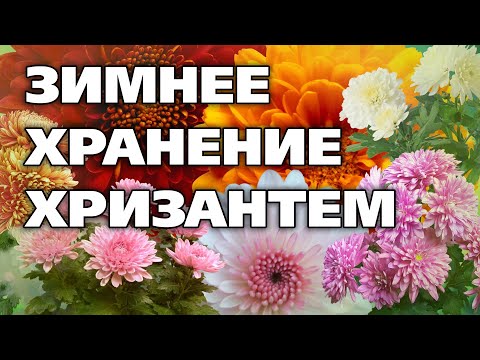 ЗИМНЕЕ
ХРАНЕНИЕ
ХРИЗАНТЕМ